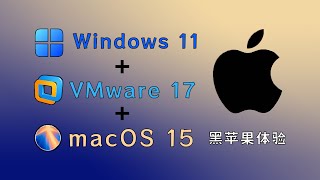 Windows 11
+
VMware 17
+
macOS 15
黑苹果体验